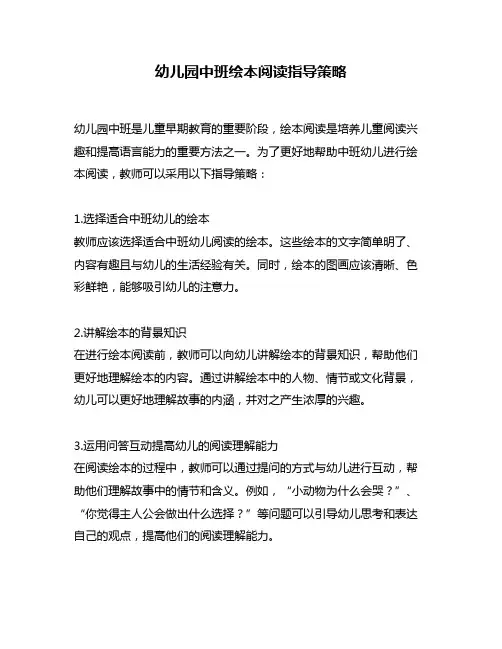 幼儿园中班绘本阅读指导策略

幼儿园中班是儿童早期教育的重要阶段，绘本阅读是培养儿童阅读兴趣和提高语言能力的重要方法之一。为了更好地帮助中班幼儿进行绘本阅读，教师可以采用以下指导策略：

1.选择适合中班幼儿的绘本
教师应该选择适合中班幼儿阅读的绘本。这些绘本的文字简单明了、内容有趣且与幼儿的生活经验有关。同时，绘本的图画应该清晰、色彩鲜艳，能够吸引幼儿的注意力。

2.讲解绘本的背景知识
在进行绘本阅读前，教师可以向幼儿讲解绘本的背景知识，帮助他们更好地理解绘本的内容。通过讲解绘本中的人物、情节或文化背景，幼儿可以更好地理解故事的内涵，并对之产生浓厚的兴趣。

3.运用问答互动提高幼儿的阅读理解能力
在阅读绘本的过程中，教师可以通过提问的方式与幼儿进行互动，帮助他们理解故事中的情节和含义。例如，“小动物为什么会哭？”、“你觉得主人公会做出什么选择？”等问题可以引导幼儿思考和表达自己的观点，提高他们的阅读理解能力。